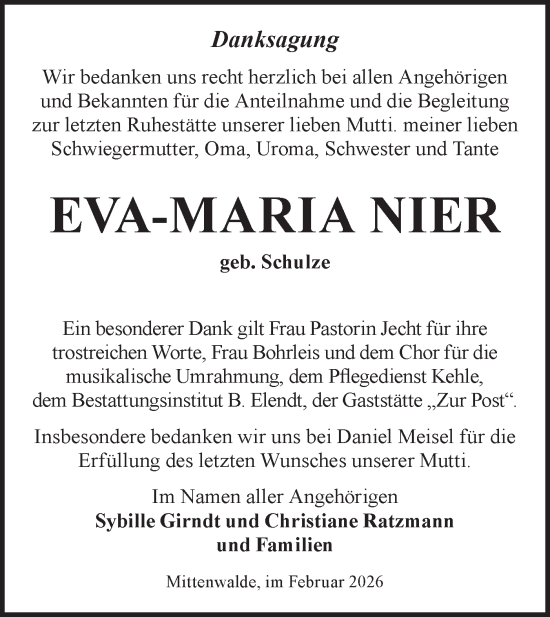 Danksagung

Wir bedanken uns recht herzlich bei allen Angehörigen und Bekannten für die Anteilnahme und die Begleitung zur letzten Ruhestätte unserer lieben Mutti. meiner lieben Schwiegermutter, Oma, Uroma, Schwester und Tante

EVA-MARIA NIER

geb. Schulze

Ein besonderer Dank gilt Frau Pastorin Jecht für ihre trostreichen Worte, Frau Bohrleis und dem Chor für die musikalische Umrahmung, dem Pflegedienst Kehle, dem Bestattungsinstitut B. Elendt, der Gaststätte „Zur Post“.

Insbesondere bedanken wir uns bei Daniel Meisel für die Erfüllung des letzten Wunsches unserer Mutti.

Im Namen aller Angehörigen
Sybille Girndt und Christiane Ratzmann
und Familien

Mittenwalde, im Februar 2026